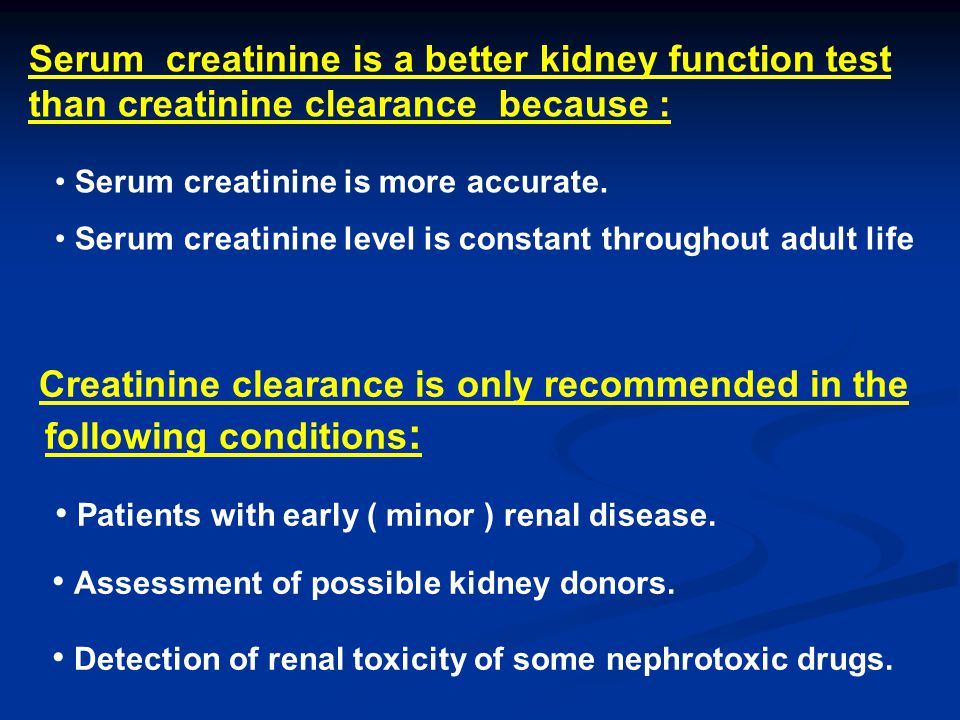 Serum creatinine is a better kidney function test than creatinine clearance because :

• Serum creatinine is more accurate.

• Serum creatinine level is constant throughout adult life

Creatinine clearance is only recommended in the following conditions:

• Patients with early ( minor ) renal disease.

• Assessment of possible kidney donors.

• Detection of renal toxicity of some nephrotoxic drugs.